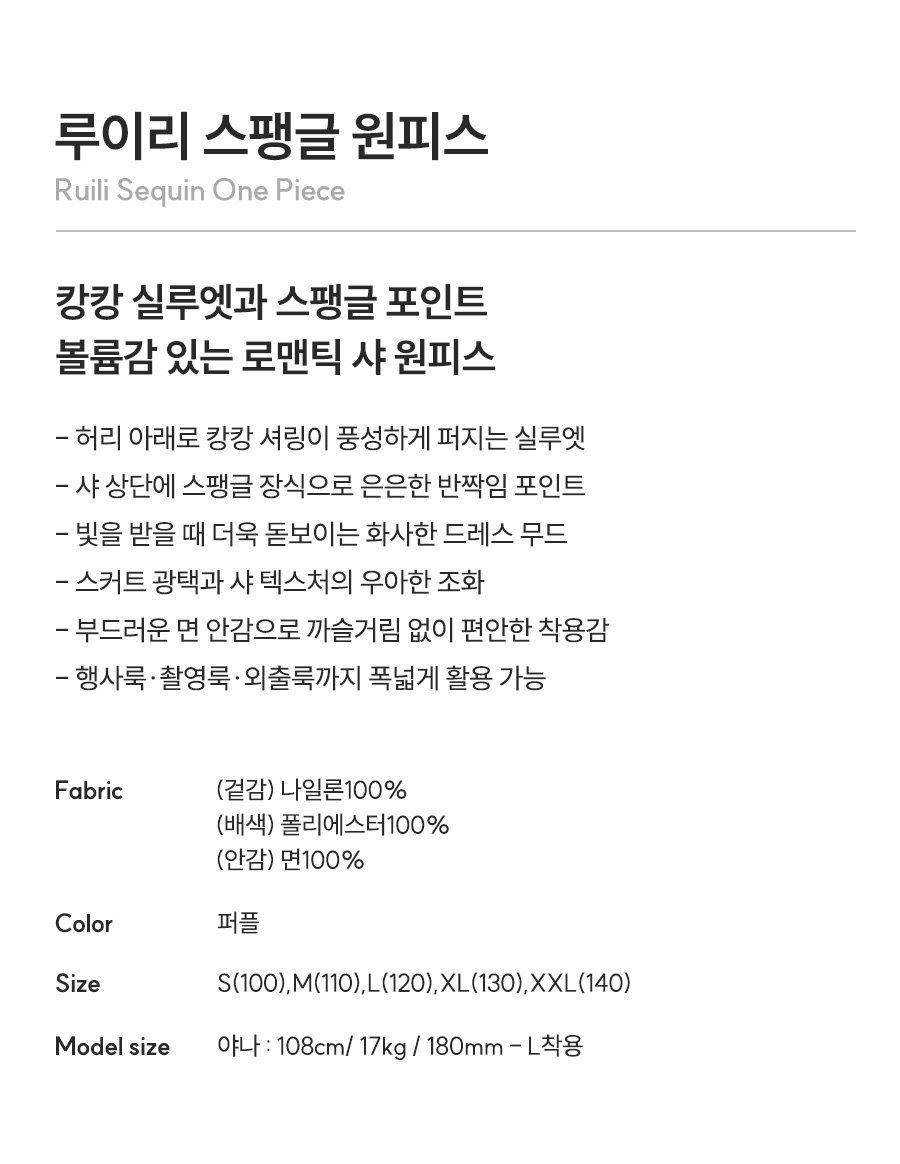 루이리 스팽글 원피스
Ruili Sequin One Piece

캉캉 실루엣과 스팽글 포인트
볼륨감 있는 로맨틱 샤 원피스

- 허리 아래로 캉캉 셔링이 풍성하게 퍼지는 실루엣
- 샤 상단에 스팽글 장식으로 은은한 반짝임 포인트
- 빛을 받을 때 더욱 돋보이는 화사한 드레스 무드
- 스커트 광택과 샤 텍스처의 우아한 조화
- 부드러운 면 안감으로 까슬거림 없이 편안한 착용감
- 행사룩·촬영룩·외출룩까지 폭넓게 활용 가능

Fabric
(겉감) 나일론100%
(배색) 폴리에스터100%
(안감) 면100%

Color
퍼플

Size
S(100),M(110),L(120),XL(130),XXL(140)

Model size
야나 : 108cm/ 17kg / 180mm - L착용